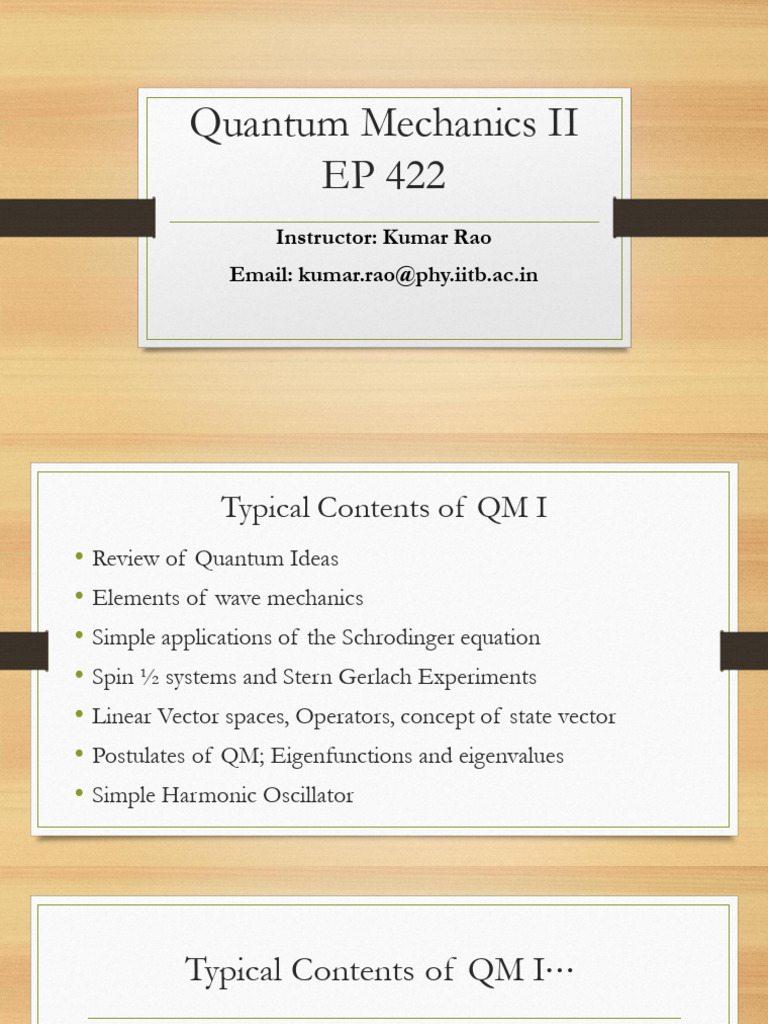 Quantum Mechanics II
EP 422

Instructor: Kumar Rao

Email: kumar.rao@phy.iitb.ac.in

Typical Contents of QM I

• Review of Quantum Ideas
• Elements of wave mechanics
• Simple applications of the Schrodinger equation
• Spin ½ systems and Stern Gerlach Experiments
• Linear Vector spaces, Operators, concept of state vector
• Postulates of QM; Eigenfunctions and eigenvalues
• Simple Harmonic Oscillator

Typical Contents of QM I…